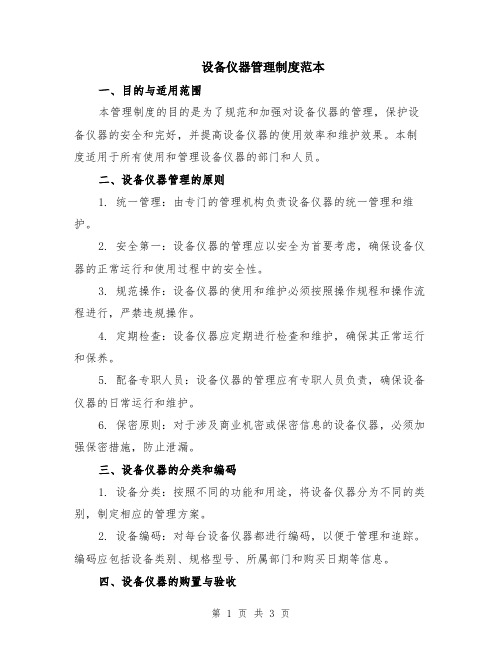 设备仪器管理制度范本

一、目的与适用范围

本管理制度的目的是为了规范和加强对设备仪器的管理，保护设备仪器的安全和完好，并提高设备仪器的使用效率和维护效果。本制度适用于所有使用和管理设备仪器的部门和人员。

二、设备仪器管理的原则

1. 统一管理：由专门的管理机构负责设备仪器的统一管理和维护。

2. 安全第一：设备仪器的管理应以安全为首要考虑，确保设备仪器的正常运行和使用过程中的安全性。

3. 规范操作：设备仪器的使用和维护必须按照操作规程和操作流程进行，严禁违规操作。

4. 定期检查：设备仪器应定期进行检查和维护，确保其正常运行和保养。

5. 配备专职人员：设备仪器的管理应有专职人员负责，确保设备仪器的日常运行和维护。

6. 保密原则：对于涉及商业机密或保密信息的设备仪器，必须加强保密措施，防止泄漏。

三、设备仪器的分类和编码

1. 设备分类：按照不同的功能和用途，将设备仪器分为不同的类别，制定相应的管理方案。

2. 设备编码：对每台设备仪器都进行编码，以便于管理和追踪。编码应包括设备类别、规格型号、所属部门和购买日期等信息。

四、设备仪器的购置与验收

第 1 页 共 3 页